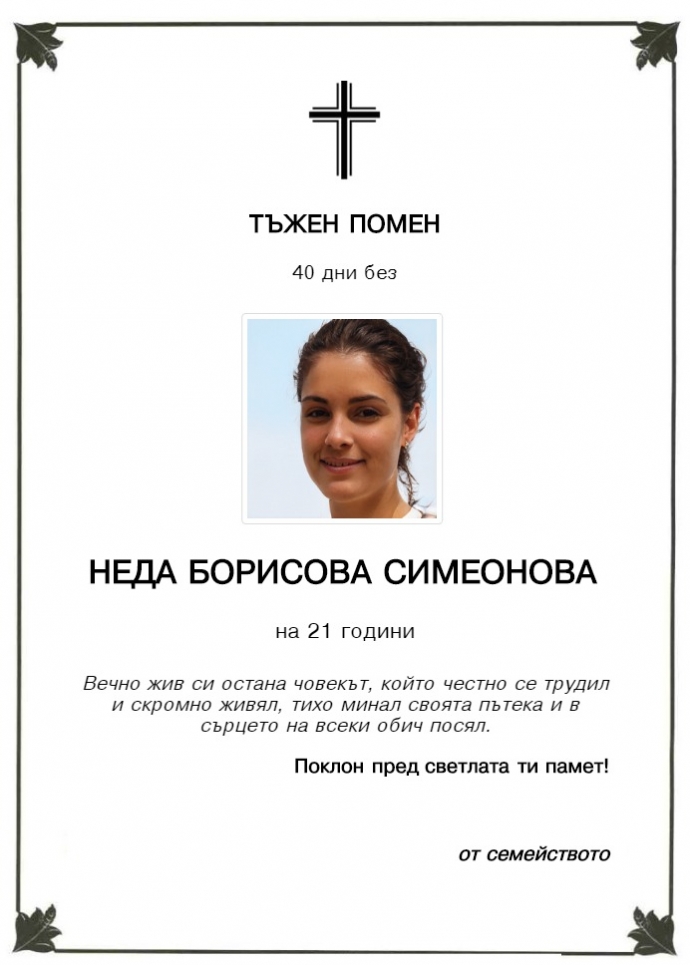 ТЪЖЕН ПОМЕН

40 дни без

НЕДА БОРИСОВА СИМЕОНОВА

на 21 години

Вечно жив си остана човекът, който честно се трудил и скромно живял, тихо минал своята пътека и в сърцето на всеки обич посял.

Поклон пред светлата ти памет!

от семейството